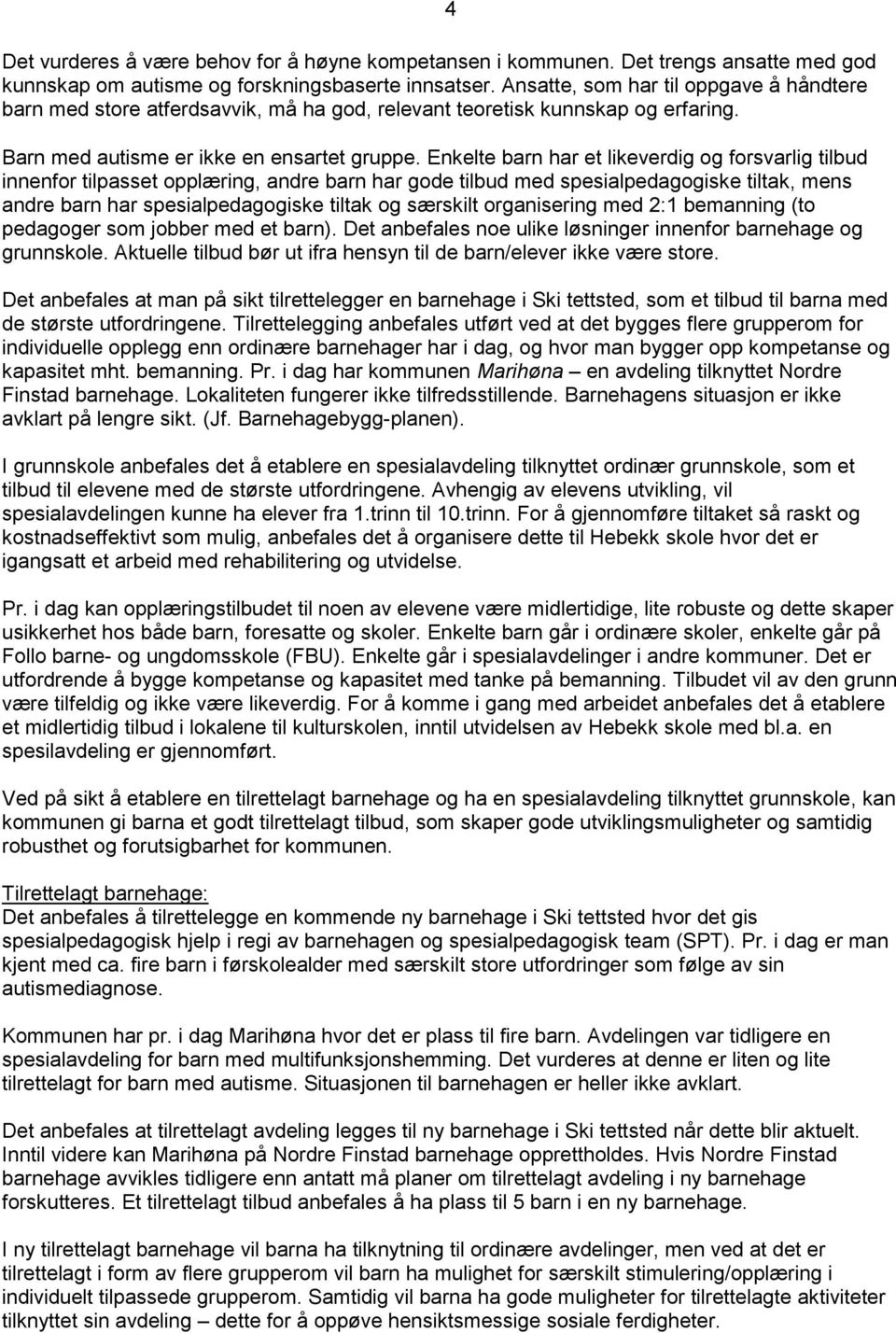 4

Det vurderes å være behov for å høyne kompetansen i kommunen. Det trengs ansatte med god kunnskap om autisme og forskningsbaserte innsatser. Ansatte, som har til oppgave å håndtere barn med store atferdsavvik, må ha god, relevant teoretisk kunnskap og erfaring.

Barn med autisme er ikke en ensartet gruppe. Enkelte barn har et likeverdig og forsvarlig tilbud innenfor tilpasset opplæring, andre barn har gode tilbud med spesialpedagogiske tiltak, mens andre barn har spesialpedagogiske tiltak og særskilt organisering med 2:1 bemanning (to pedagoger som jobber med et barn). Det anbefales noe ulike løsninger innenfor barnehage og grunnskole. Aktuelle tilbud bør ut ifra hensyn til de barn/elever ikke være store.

Det anbefales at man på sikt tilrettelegger en barnehage i Ski tettsted, som et tilbud til barna med de største utfordringene. Tilrettelegging anbefales utført ved at det bygges flere grupperom for individuelle opplegg enn ordinære barnehager har i dag, og hvor man bygger opp kompetanse og kapasitet mht. bemanning. Pr. i dag har kommunen Marihøna – en avdeling tilknyttet Nordre Finstad barnehage. Lokaliteten fungerer ikke tilfredsstillende. Barnehagens situasjon er ikke avklart på lengre sikt. (Jf. Barnehagebygg-planen).

I grunnskole anbefales det å etablere en spesialavdeling tilknyttet ordinær grunnskole, som et tilbud til elevene med de største utfordringene. Avhengig av elevens utvikling, vil spesialavdelingen kunne ha elever fra 1.trinn til 10.trinn. For å gjennomføre tiltaket så raskt og kostnadseffektivt som mulig, anbefales det å organisere dette til Hebekk skole hvor det er igangsatt et arbeid med rehabilitering og utvidelse.

Pr. i dag kan opplæringstilbudet til noen av elevene være midlertidige, lite robuste og dette skaper usikkerhet hos både barn, foresatte og skoler. Enkelte barn går i ordinære skoler, enkelte går på Follo barne- og ungdomsskole (FBU). Enkelte går i spesialavdelinger i andre kommuner. Det er utfordrende å bygge kompetanse og kapasitet med tanke på bemanning. Tilbudet vil av den grunn være tilfeldig og ikke være likeverdig. For å komme i gang med arbeidet anbefales det å etablere et midlertidig tilbud i lokalene til kulturskolen, inntil utvidelsen av Hebekk skole med bl.a. en spesilavdeling er gjennomført.

Ved på sikt å etablere en tilrettelagt barnehage og ha en spesialavdeling tilknyttet grunnskole, kan kommunen gi barna et godt tilrettelagt tilbud, som skaper gode utviklingsmuligheter og samtidig robusthet og forutsigbarhet for kommunen.

Tilrettelagt barnehage:
Det anbefales å tilrettelegge en kommende ny barnehage i Ski tettsted hvor det gis spesialpedagogisk hjelp i regi av barnehagen og spesialpedagogisk team (SPT). Pr. i dag er man kjent med ca. fire barn i førskolealder med særskilt store utfordringer som følge av sin autismediagnose.

Kommunen har pr. i dag Marihøna hvor det er plass til fire barn. Avdelingen var tidligere en spesialavdeling for barn med multifunksjonshemming. Det vurderes at denne er liten og lite tilrettelagt for barn med autisme. Situasjonen til barnehagen er heller ikke avklart.

Det anbefales at tilrettelagt avdeling legges til ny barnehage i Ski tettsted når dette blir aktuelt. Inntil videre kan Marihøna på Nordre Finstad barnehage opprettholdes. Hvis Nordre Finstad barnehage avvikles tidligere enn antatt må planer om tilrettelagt avdeling i ny barnehage forskutteres. Et tilrettelagt tilbud anbefales å ha plass til 5 barn i en ny barnehage.

I ny tilrettelagt barnehage vil barna ha tilknytning til ordinære avdelinger, men ved at det er tilrettelagt i form av flere grupperom vil barn ha mulighet for særskilt stimulering/opplæring i individuelt tilpassede grupperom. Samtidig vil barna ha gode muligheter for tilrettelagte aktiviteter tilknyttet sin avdeling – dette for å oppøve hensiktsmessige sosiale ferdigheter.